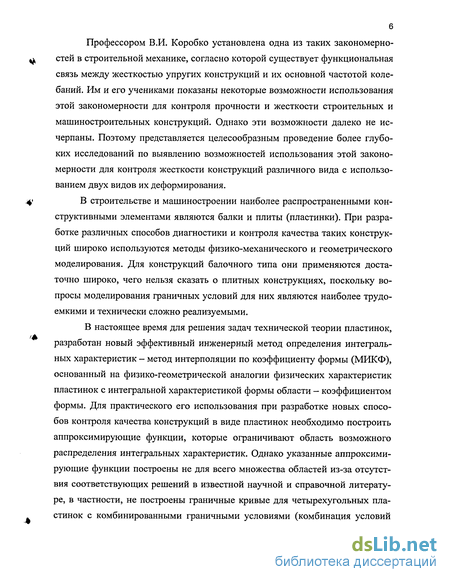 6

Профессором В.И. Коробко установлена одна из таких закономерностей в строительной механике, согласно которой существует функциональная связь между жесткостью упругих конструкций и их основной частотой колебаний. Им и его учениками показаны некоторые возможности использования этой закономерности для контроля прочности и жесткости строительных и машиностроительных конструкций. Однако эти возможности далеко не исчерпаны. Поэтому представляется целесообразным проведение более глубоких исследований по выявлению возможностей использования этой закономерности для контроля жесткости конструкций различного вида с использованием двух видов их деформирования.

В строительстве и машиностроении наиболее распространенными конструктивными элементами являются балки и плиты (пластинки). При разработке различных способов диагностики и контроля качества таких конструкций широко используются методы физико-механического и геометрического моделирования. Для конструкций балочного типа они применяются достаточно широко, чего нельзя сказать о плитных конструкциях, поскольку вопросы моделирования граничных условий для них являются наиболее трудоемкими и технически сложно реализуемыми.

В настоящее время для решения задач технической теории пластинок, разработан новый эффективный инженерный метод определения интегральных характеристик – метод интерполяции по коэффициенту формы (МИКФ), основанный на физико-геометрической аналогии физических характеристик пластинок с интегральной характеристикой формы области – коэффициентом формы. Для практического его использования при разработке новых способов контроля качества конструкций в виде пластинок необходимо построить аппроксимирующие функции, которые ограничивают область возможного распределения интегральных характеристик. Однако указанные аппроксимирующие функции построены не для всего множества областей из-за отсутствия соответствующих решений в известной научной и справочной литературе, в частности, не построены граничные кривые для четырехугольных пластинок с комбинированными граничными условиями (комбинация условий

dsLib.net
библиотека диссертаций